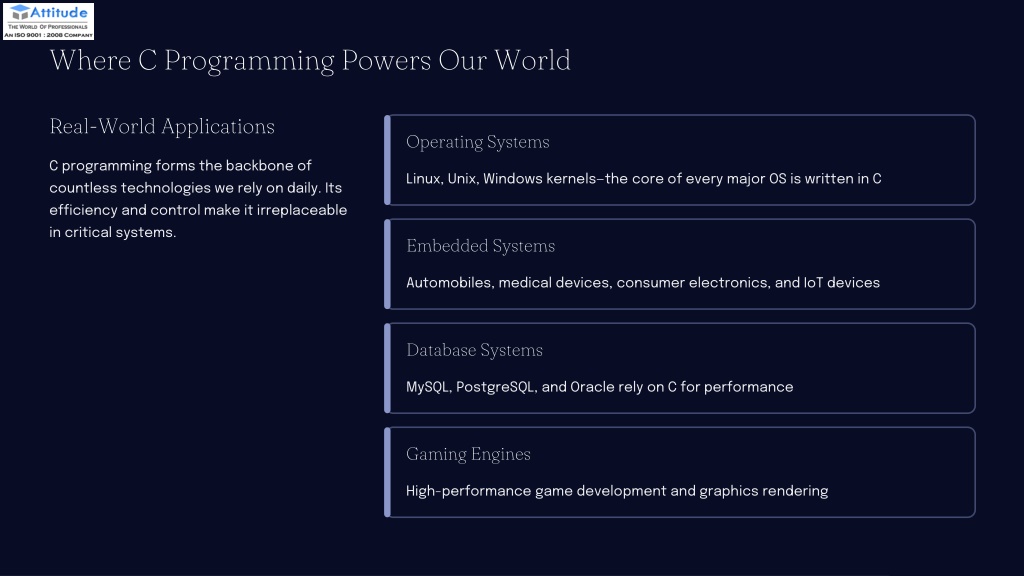 Attitude
THE WORLD OF PROFESSIONALS
AN ISO 9001 : 2008 COMPANY

Where C Programming Powers Our World

Real-World Applications

C programming forms the backbone of countless technologies we rely on daily. Its efficiency and control make it irreplaceable in critical systems.

Operating Systems

Linux, Unix, Windows kernels–the core of every major OS is written in C

Embedded Systems

Automobiles, medical devices, consumer electronics, and IoT devices

Database Systems

MySQL, PostgreSQL, and Oracle rely on C for performance

Gaming Engines

High-performance game development and graphics rendering